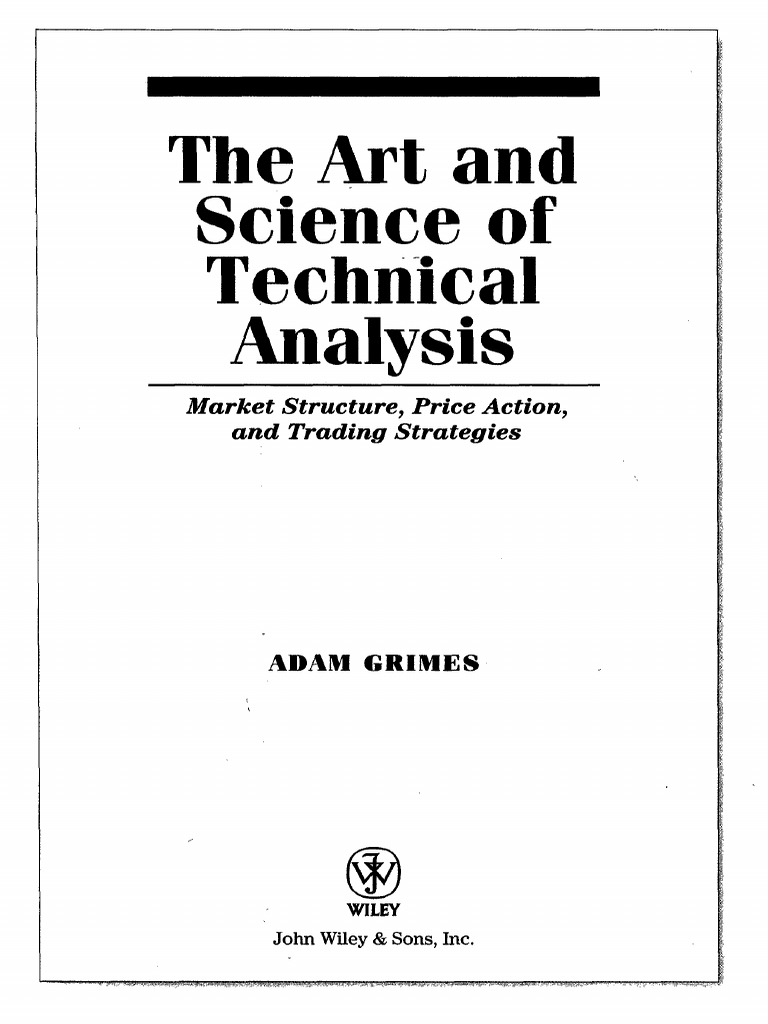 The Art and Science of Technical Analysis

Market Structure, Price Action, and Trading Strategies

ADAM GRIMES

WILEY

John Wiley & Sons, Inc.